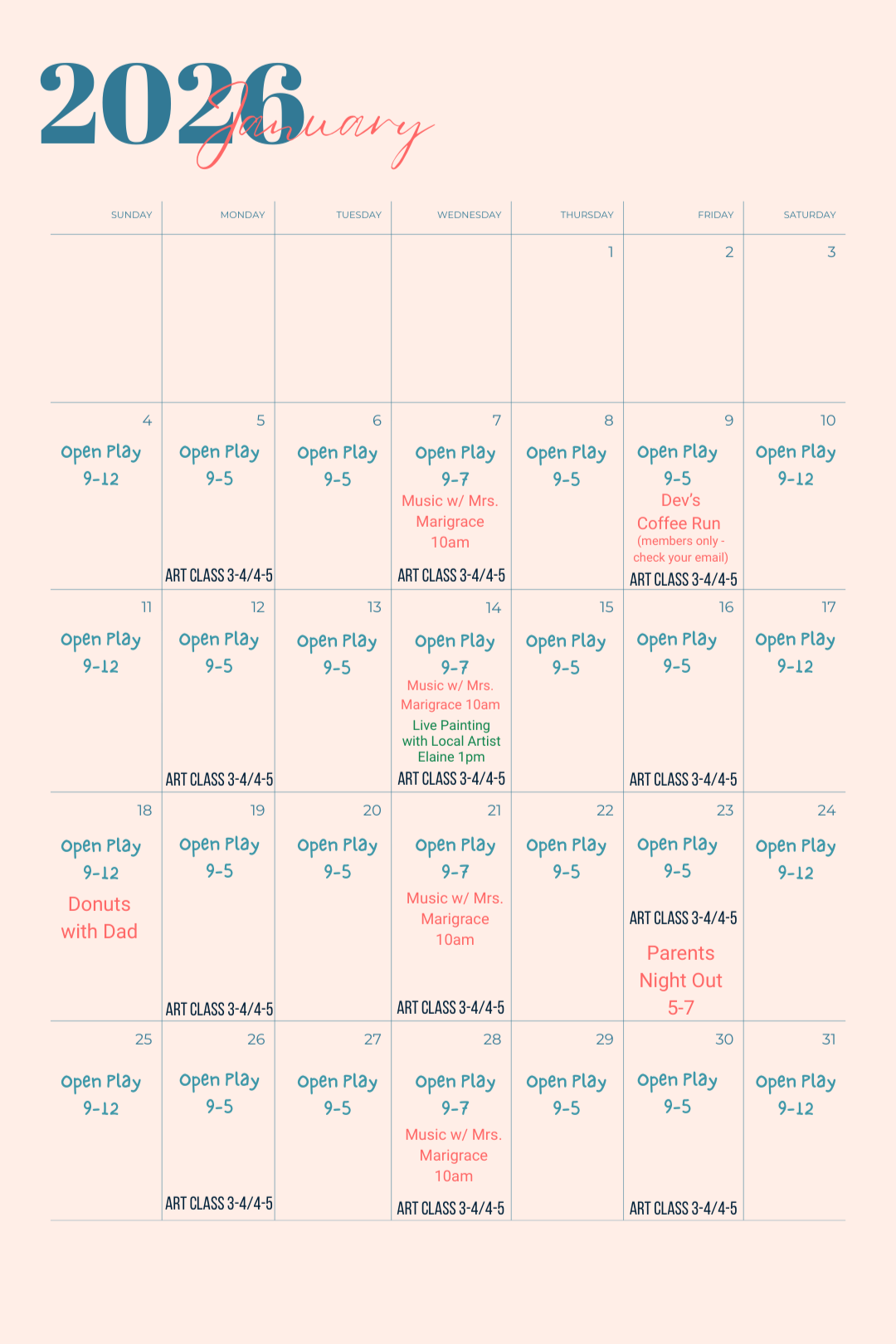 2026 January

| SUNDAY | MONDAY | TUESDAY | WEDNESDAY | THURSDAY | FRIDAY | SATURDAY |
|---|---|---|---|---|---|---|
| | | | | 1 | 2 | 3 |
| 4 Open Play 9-12 | 5 Open Play 9-5 ART CLASS 3-4/4-5 | 6 Open Play 9-5 | 7 Open Play 9-7 Music w/ Mrs. Marigrace 10am ART CLASS 3-4/4-5 | 8 Open Play 9-5 | 9 Open Play 9-5 Dev's Coffee Run (members only - check your email) ART CLASS 3-4/4-5 | 10 Open Play 9-12 |
| 11 Open Play 9-12 | 12 Open Play 9-5 ART CLASS 3-4/4-5 | 13 Open Play 9-5 | 14 Open Play 9-7 Music w/ Mrs. Marigrace 10am Live Painting with Local Artist Elaine 1pm ART CLASS 3-4/4-5 | 15 Open Play 9-5 | 16 Open Play 9-5 ART CLASS 3-4/4-5 | 17 Open Play 9-12 |
| 18 Open Play 9-12 Donuts with Dad | 19 Open Play 9-5 ART CLASS 3-4/4-5 | 20 Open Play 9-5 | 21 Open Play 9-7 Music w/ Mrs. Marigrace 10am ART CLASS 3-4/4-5 | 22 Open Play 9-5 | 23 Open Play 9-5 ART CLASS 3-4/4-5 Parents Night Out 5-7 | 24 Open Play 9-12 |
| 25 Open Play 9-12 | 26 Open Play 9-5 ART CLASS 3-4/4-5 | 27 Open Play 9-5 | 28 Open Play 9-7 Music w/ Mrs. Marigrace 10am ART CLASS 3-4/4-5 | 29 Open Play 9-5 | 30 Open Play 9-5 ART CLASS 3-4/4-5 | 31 Open Play 9-12 |